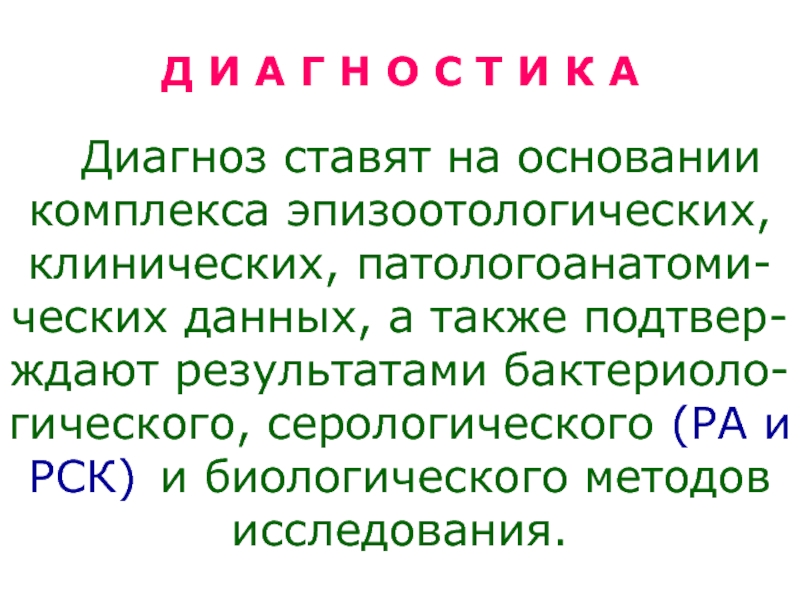 Д И А Г Н О С Т И К А

Диагноз ставят на основании комплекса эпизоотологических, клинических, патологоанатомических данных, а также подтверждают результатами бактериологического, серологического (РА и РСК) и биологического методов исследования.